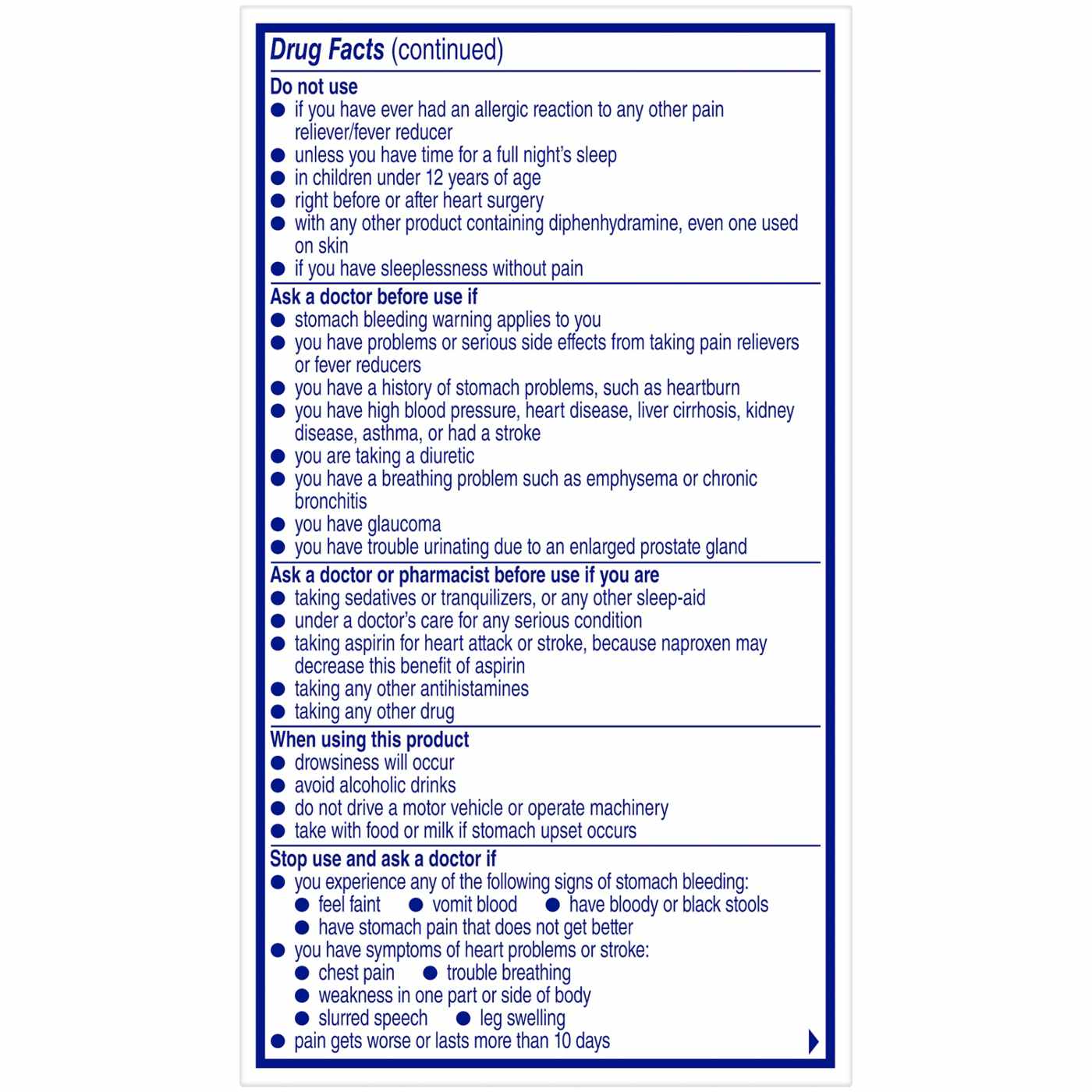 Drug Facts (continued)

Do not use
● if you have ever had an allergic reaction to any other pain reliever/fever reducer
● unless you have time for a full night's sleep
● in children under 12 years of age
● right before or after heart surgery
● with any other product containing diphenhydramine, even one used on skin
● if you have sleeplessness without pain

Ask a doctor before use if
● stomach bleeding warning applies to you
● you have problems or serious side effects from taking pain relievers or fever reducers
● you have a history of stomach problems, such as heartburn
● you have high blood pressure, heart disease, liver cirrhosis, kidney disease, asthma, or had a stroke
● you are taking a diuretic
● you have a breathing problem such as emphysema or chronic bronchitis
● you have glaucoma
● you have trouble urinating due to an enlarged prostate gland

Ask a doctor or pharmacist before use if you are
● taking sedatives or tranquilizers, or any other sleep-aid
● under a doctor's care for any serious condition
● taking aspirin for heart attack or stroke, because naproxen may decrease this benefit of aspirin
● taking any other antihistamines
● taking any other drug

When using this product
● drowsiness will occur
● avoid alcoholic drinks
● do not drive a motor vehicle or operate machinery
● take with food or milk if stomach upset occurs

Stop use and ask a doctor if
● you experience any of the following signs of stomach bleeding:
● feel faint ● vomit blood ● have bloody or black stools
● have stomach pain that does not get better
● you have symptoms of heart problems or stroke:
● chest pain ● trouble breathing
● weakness in one part or side of body
● slurred speech ● leg swelling
● pain gets worse or lasts more than 10 days